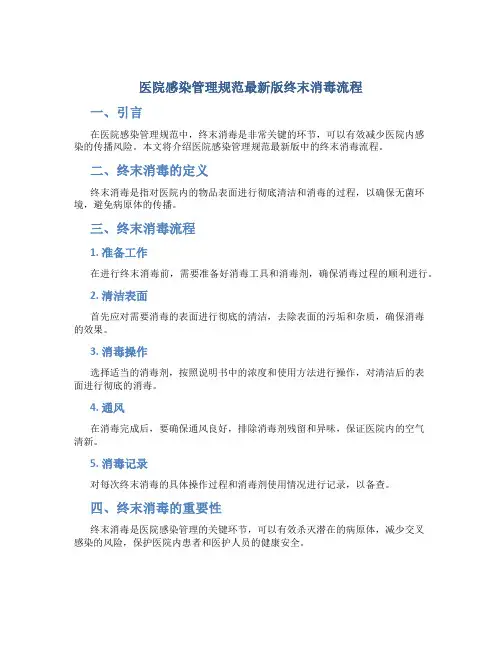 医院感染管理规范最新版终末消毒流程

一、引言

在医院感染管理规范中，终末消毒是非常关键的环节，可以有效减少医院内感染的传播风险。本文将介绍医院感染管理规范最新版中的终末消毒流程。

二、终末消毒的定义

终末消毒是指对医院内的物品表面进行彻底清洁和消毒的过程，以确保无菌环境，避免病原体的传播。

三、终末消毒流程

1. 准备工作

在进行终末消毒前，需要准备好消毒工具和消毒剂，确保消毒过程的顺利进行。

2. 清洁表面

首先应对需要消毒的表面进行彻底的清洁，去除表面的污垢和杂质，确保消毒的效果。

3. 消毒操作

选择适当的消毒剂，按照说明书中的浓度和使用方法进行操作，对清洁后的表面进行彻底的消毒。

4. 通风

在消毒完成后，要确保通风良好，排除消毒剂残留和异味，保证医院内的空气清新。

5. 消毒记录

对每次终末消毒的具体操作过程和消毒剂使用情况进行记录，以备查。

四、终末消毒的重要性

终末消毒是医院感染管理的关键环节，可以有效杀灭潜在的病原体，减少交叉感染的风险，保护医院内患者和医护人员的健康安全。